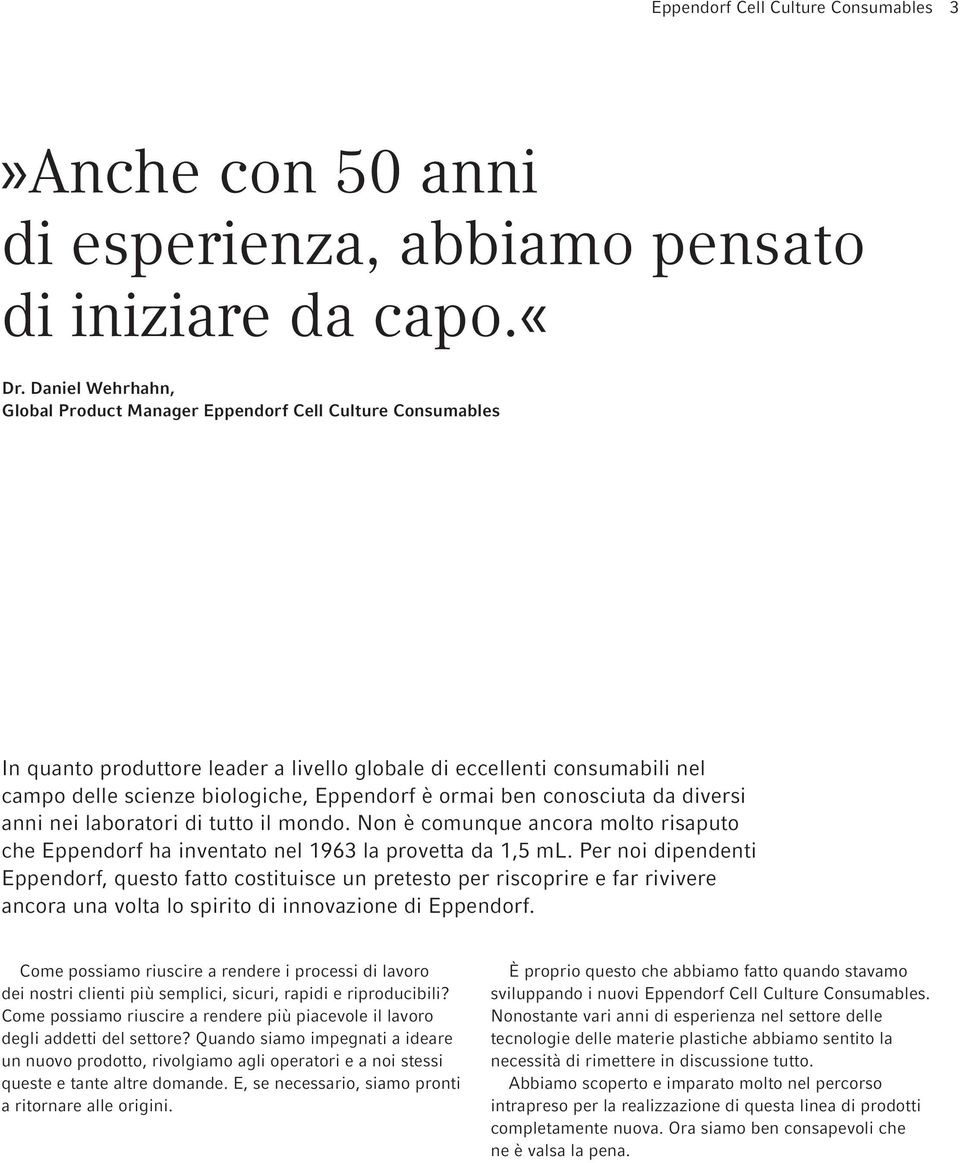 Eppendorf Cell Culture Consumables 3

»Anche con 50 anni di esperienza, abbiamo pensato di iniziare da capo.«

Dr. Daniel Wehrhahn,
Global Product Manager Eppendorf Cell Culture Consumables

In quanto produttore leader a livello globale di eccellenti consumabili nel campo delle scienze biologiche, Eppendorf è ormai ben conosciuta da diversi anni nei laboratori di tutto il mondo. Non è comunque ancora molto risaputo che Eppendorf ha inventato nel 1963 la provetta da 1,5 mL. Per noi dipendenti Eppendorf, questo fatto costituisce un pretesto per riscoprire e far rivivere ancora una volta lo spirito di innovazione di Eppendorf.

Come possiamo riuscire a rendere i processi di lavoro dei nostri clienti più semplici, sicuri, rapidi e riproducibili? Come possiamo riuscire a rendere più piacevole il lavoro degli addetti del settore? Quando siamo impegnati a ideare un nuovo prodotto, rivolgiamo agli operatori e a noi stessi queste e tante altre domande. E, se necessario, siamo pronti a ritornare alle origini.

È proprio questo che abbiamo fatto quando stavamo sviluppando i nuovi Eppendorf Cell Culture Consumables. Nonostante vari anni di esperienza nel settore delle tecnologie delle materie plastiche abbiamo sentito la necessità di rimettere in discussione tutto.

Abbiamo scoperto e imparato molto nel percorso intrapreso per la realizzazione di questa linea di prodotti completamente nuova. Ora siamo ben consapevoli che ne è valsa la pena.